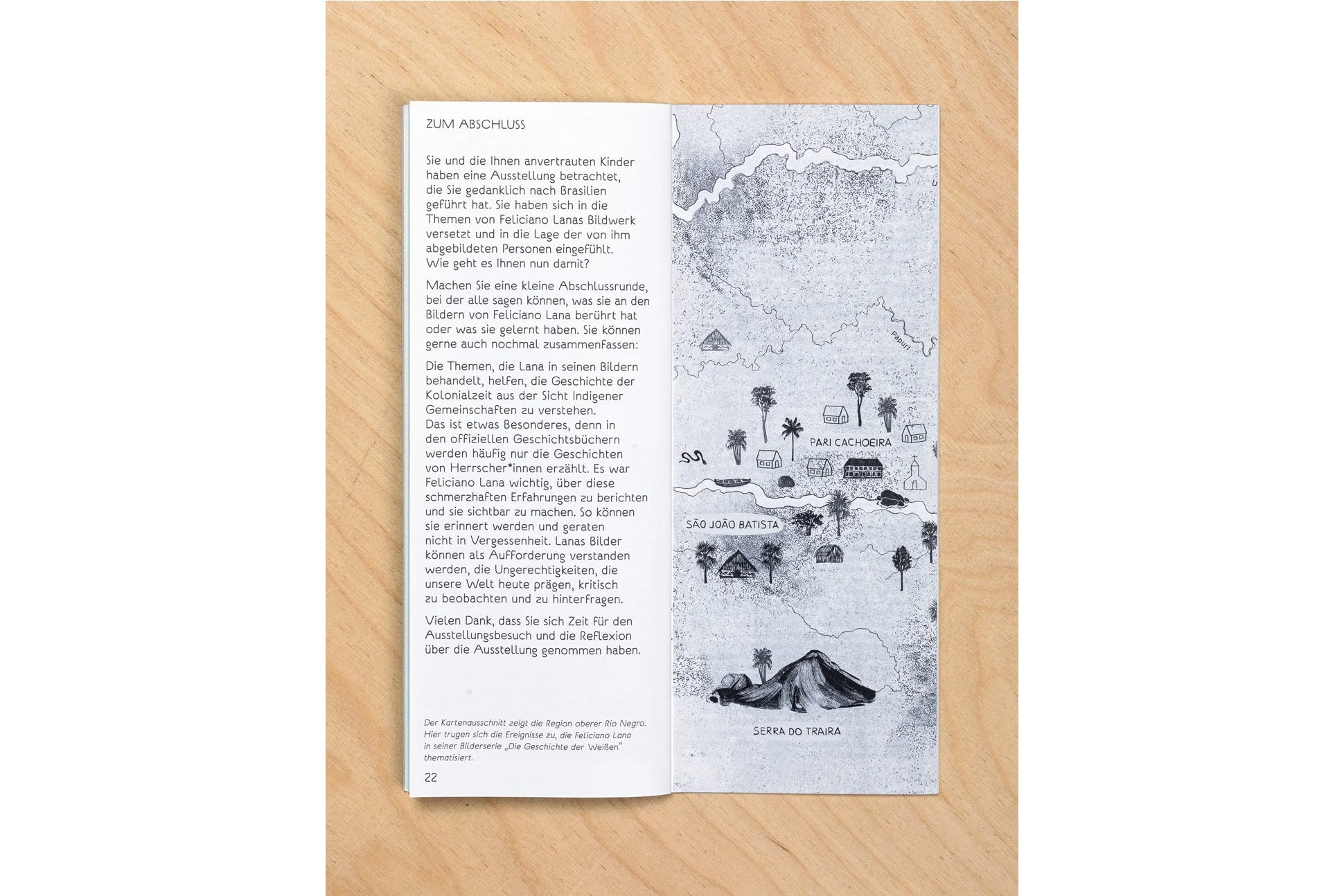 ZUM ABSCHLUSS

Sie und die Ihnen anvertrauten Kinder haben eine Ausstellung betrachtet, die Sie gedanklich nach Brasilien geführt hat. Sie haben sich in die Themen von Feliciano Lanas Bildwerk versetzt und in die Lage der von ihm abgebildeten Personen eingefühlt. Wie geht es Ihnen nun damit?

Machen Sie eine kleine Abschlussrunde, bei der alle sagen können, was sie an den Bildern von Feliciano Lana berührt hat oder was sie gelernt haben. Sie können gerne auch nochmal zusammenfassen:

Die Themen, die Lana in seinen Bildern behandelt, helfen, die Geschichte der Kolonialzeit aus der Sicht Indigener Gemeinschaften zu verstehen. Das ist etwas Besonderes, denn in den offiziellen Geschichtsbüchern werden häufig nur die Geschichten von Herrscher*innen erzählt. Es war Feliciano Lana wichtig, über diese schmerzhaften Erfahrungen zu berichten und sie sichtbar zu machen. So können sie erinnert werden und geraten nicht in Vergessenheit. Lanas Bilder können als Aufforderung verstanden werden, die Ungerechtigkeiten, die unsere Welt heute prägen, kritisch zu beobachten und zu hinterfragen.

Vielen Dank, dass Sie sich Zeit für den Ausstellungsbesuch und die Reflexion über die Ausstellung genommen haben.

Der Kartenausschnitt zeigt die Region oberer Rio Negro. Hier trugen sich die Ereignisse zu, die Feliciano Lana in seiner Bilderserie „Die Geschichte der Weißen“ thematisiert.

22

Papuri

PARI CACHOEIRA

SÃO JOÃO BATISTA

SERRA DO TRAIRA